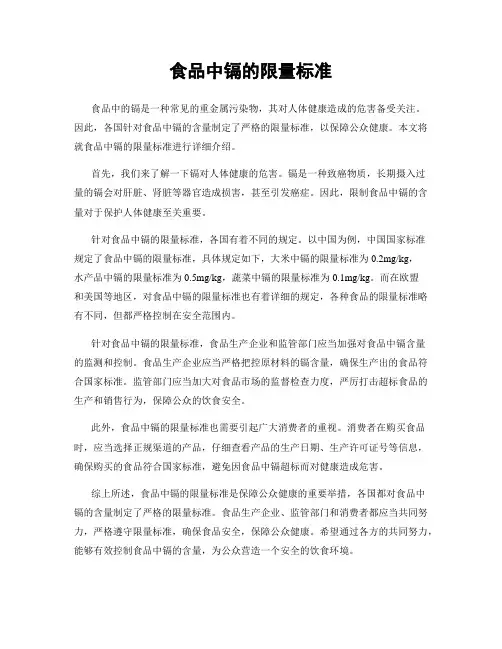 食品中镉的限量标准

食品中的镉是一种常见的重金属污染物，其对人体健康造成的危害备受关注。因此，各国针对食品中镉的含量制定了严格的限量标准，以保障公众健康。本文将就食品中镉的限量标准进行详细介绍。

首先，我们来了解一下镉对人体健康的危害。镉是一种致癌物质，长期摄入过量的镉会对肝脏、肾脏等器官造成损害，甚至引发癌症。因此，限制食品中镉的含量对于保护人体健康至关重要。

针对食品中镉的限量标准，各国有着不同的规定。以中国为例，中国国家标准规定了食品中镉的限量标准，具体规定如下，大米中镉的限量标准为 0.2mg/kg，水产品中镉的限量标准为 0.5mg/kg，蔬菜中镉的限量标准为 0.1mg/kg。而在欧盟和美国等地区，对食品中镉的限量标准也有着详细的规定，各种食品的限量标准略有不同，但都严格控制在安全范围内。

针对食品中镉的限量标准，食品生产企业和监管部门应当加强对食品中镉含量的监测和控制。食品生产企业应当严格把控原材料的镉含量，确保生产出的食品符合国家标准。监管部门应当加大对食品市场的监督检查力度，严厉打击超标食品的生产和销售行为，保障公众的饮食安全。

此外，食品中镉的限量标准也需要引起广大消费者的重视。消费者在购买食品时，应当选择正规渠道的产品，仔细查看产品的生产日期、生产许可证号等信息，确保购买的食品符合国家标准，避免因食品中镉超标而对健康造成危害。

综上所述，食品中镉的限量标准是保障公众健康的重要举措，各国都对食品中镉的含量制定了严格的限量标准。食品生产企业、监管部门和消费者都应当共同努力，严格遵守限量标准，确保食品安全，保障公众健康。希望通过各方的共同努力，能够有效控制食品中镉的含量，为公众营造一个安全的饮食环境。